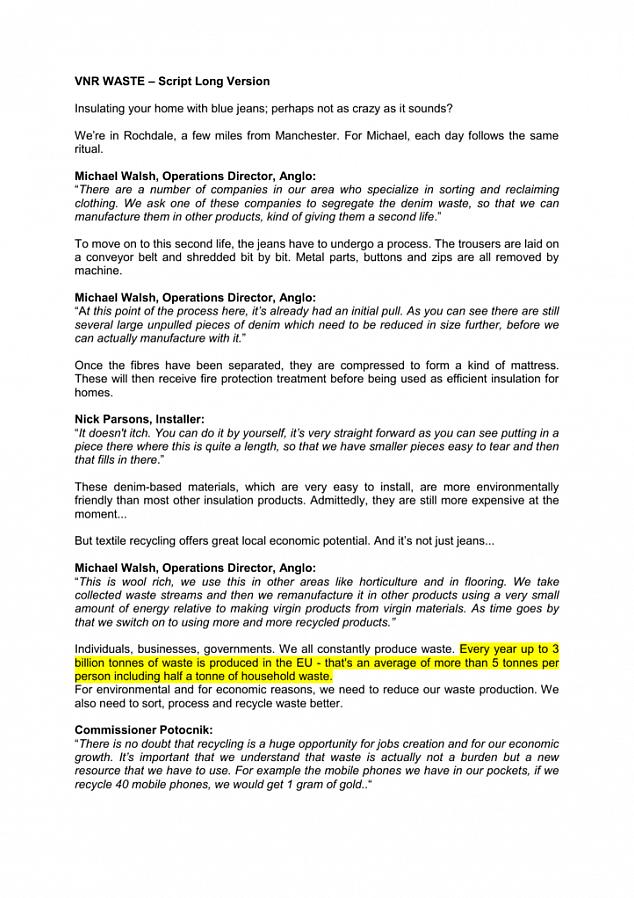 VNR WASTE – Script Long Version

Insulating your home with blue jeans; perhaps not as crazy as it sounds?

We're in Rochdale, a few miles from Manchester. For Michael, each day follows the same ritual.

Michael Walsh, Operations Director, Anglo:
"There are a number of companies in our area who specialize in sorting and reclaiming clothing. We ask one of these companies to segregate the denim waste, so that we can manufacture them in other products, kind of giving them a second life."

To move on to this second life, the jeans have to undergo a process. The trousers are laid on a conveyor belt and shredded bit by bit. Metal parts, buttons and zips are all removed by machine.

Michael Walsh, Operations Director, Anglo:
"At this point of the process here, it's already had an initial pull. As you can see there are still several large unpulled pieces of denim which need to be reduced in size further, before we can actually manufacture with it."

Once the fibres have been separated, they are compressed to form a kind of mattress. These will then receive fire protection treatment before being used as efficient insulation for homes.

Nick Parsons, Installer:
"It doesn't itch. You can do it by yourself, it's very straight forward as you can see putting in a piece there where this is quite a length, so that we have smaller pieces easy to tear and then that fills in there."

These denim-based materials, which are very easy to install, are more environmentally friendly than most other insulation products. Admittedly, they are still more expensive at the moment...

But textile recycling offers great local economic potential. And it's not just jeans...

Michael Walsh, Operations Director, Anglo:
"This is wool rich, we use this in other areas like horticulture and in flooring. We take collected waste streams and then we remanufacture it in other products using a very small amount of energy relative to making virgin products from virgin materials. As time goes by that we switch on to using more and more recycled products."

Individuals, businesses, governments. We all constantly produce waste. Every year up to 3 billion tonnes of waste is produced in the EU - that's an average of more than 5 tonnes per person including half a tonne of household waste.
For environmental and for economic reasons, we need to reduce our waste production. We also need to sort, process and recycle waste better.

Commissioner Potocnik:
"There is no doubt that recycling is a huge opportunity for jobs creation and for our economic growth. It's important that we understand that waste is actually not a burden but a new resource that we have to use. For example the mobile phones we have in our pockets, if we recycle 40 mobile phones, we would get 1 gram of gold.."